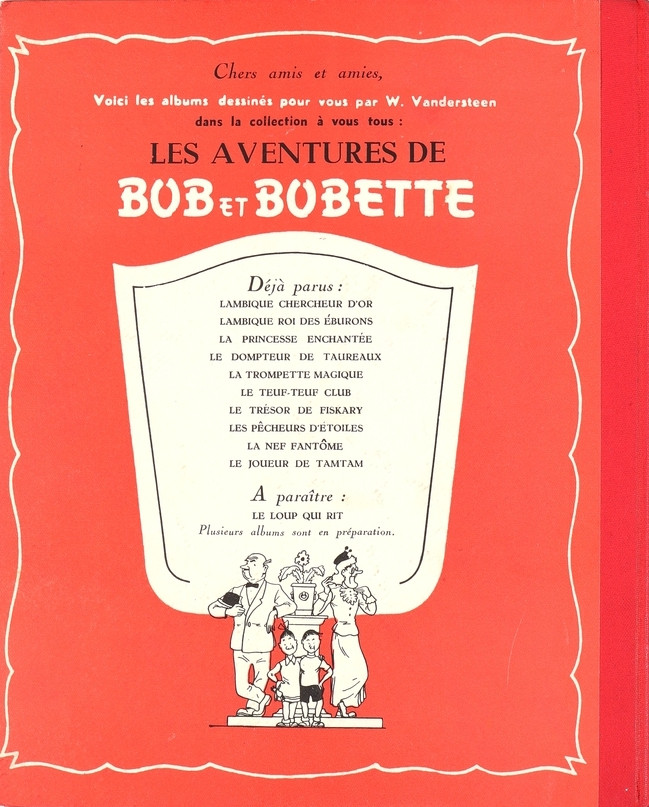 Chers amis et amies,

Voici les albums dessinés pour vous par W. Vandersteen dans la collection à vous tous :

LES AVENTURES DE

BOB ET BOBETTE

Déjà parus :

LAMBIQUE CHERCHEUR D'OR

LAMBIQUE ROI DES ÉBURONS

LA PRINCESSE ENCHANTÉE

LE DOMPTEUR DE TAUREAUX

LA TROMPETTE MAGIQUE

LE TEUF-TEUF CLUB

LE TRÉSOR DE FISKARY

LES PÊCHEURS D'ÉTOILES

LA NEF FANTÔME

LE JOUEUR DE TAMTAM

A paraître :

LE LOUP QUI RIT

Plusieurs albums sont en préparation.